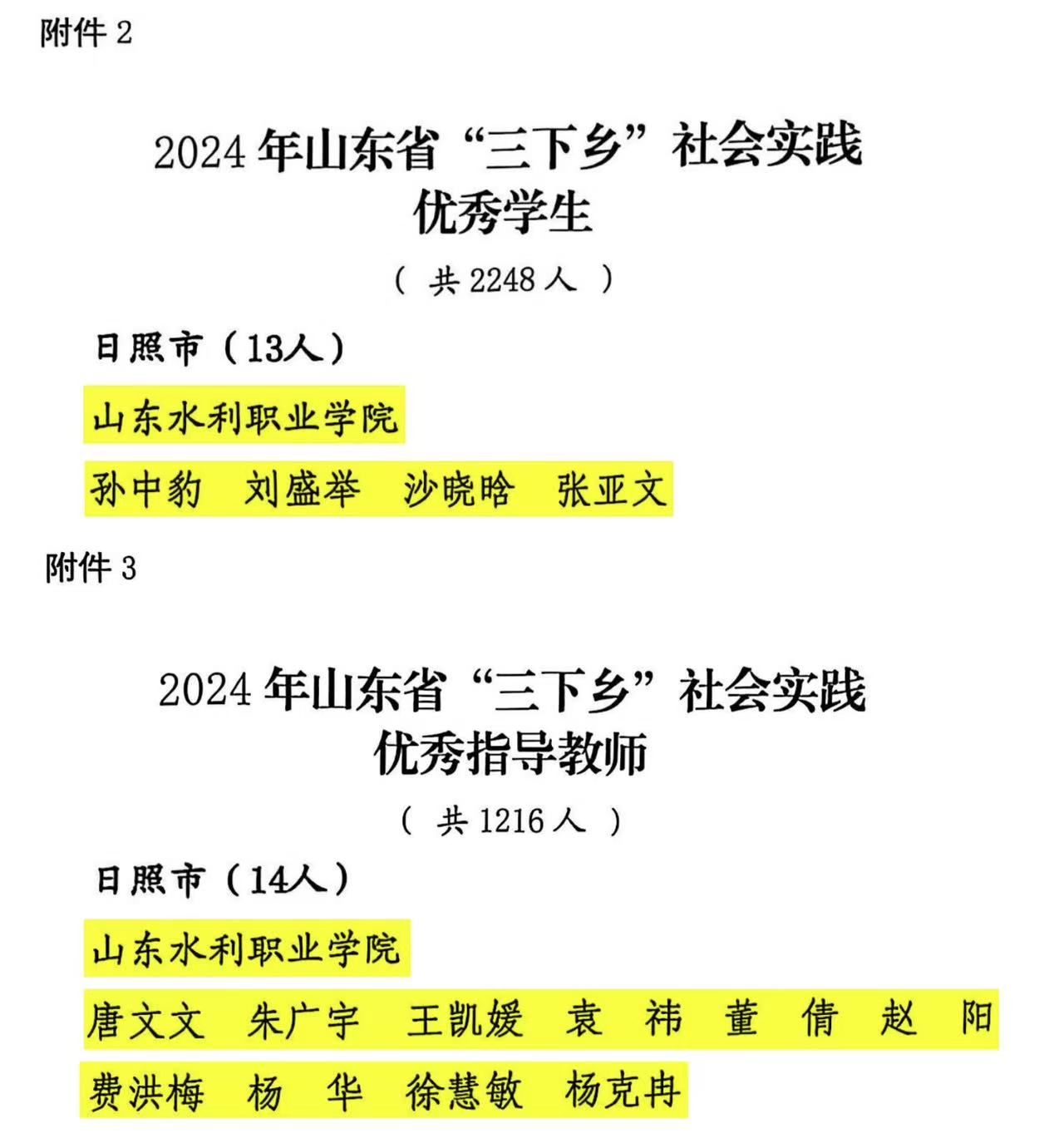 附件 2

2024 年山东省“三下乡”社会实践
优秀学生

（ 共 2248 人 ）

日照市（13人）

山东水利职业学院

孙中豹　刘盛举　沙晓晗　张亚文

附件 3

2024 年山东省“三下乡”社会实践
优秀指导教师

（ 共 1216 人 ）

日照市（14人）

山东水利职业学院

唐文文　朱广宇　王凯媛　袁　祎　董　倩　赵　阳

费洪梅　杨　华　徐慧敏　杨克冉